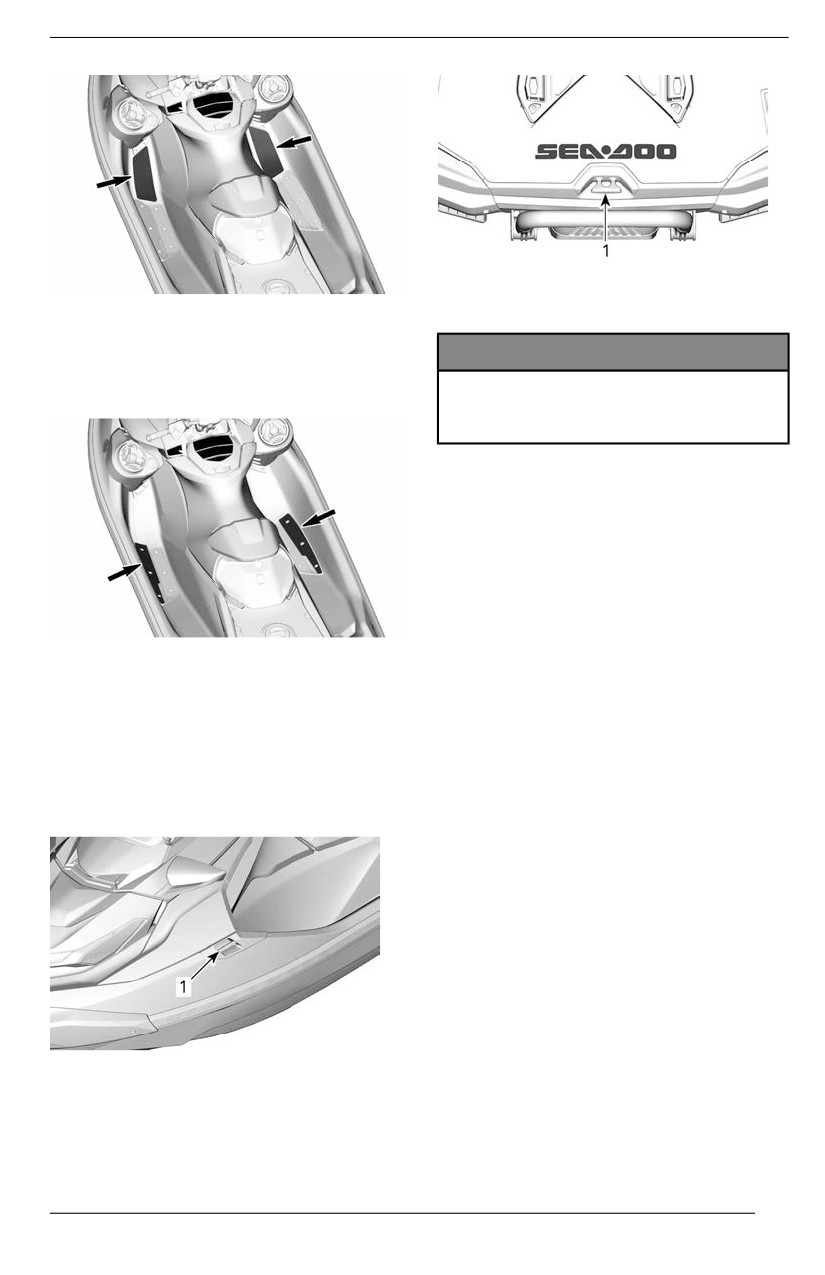 SEA·DOO

1

1